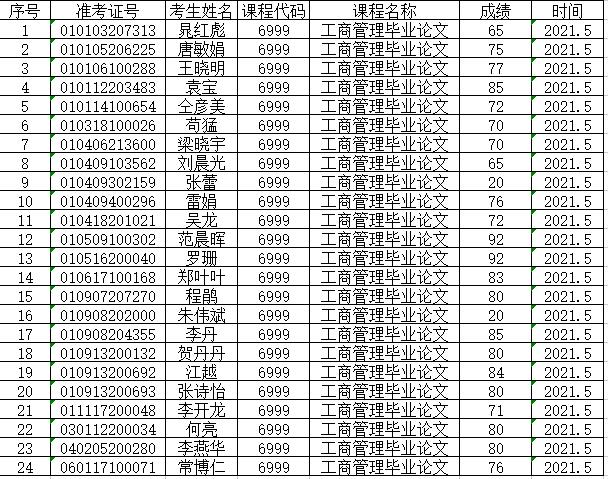 | 序号 | 准考证号 | 考生姓名 | 课程代码 | 课程名称 | 成绩 | 时间 |
|---|---|---|---|---|---|---|
| 1 | 010103207313 | 晁红彪 | 6999 | 工商管理毕业论文 | 65 | 2021.5 |
| 2 | 010105206225 | 唐敏娟 | 6999 | 工商管理毕业论文 | 75 | 2021.5 |
| 3 | 010106100288 | 王晓明 | 6999 | 工商管理毕业论文 | 77 | 2021.5 |
| 4 | 010112203483 | 袁宝 | 6999 | 工商管理毕业论文 | 85 | 2021.5 |
| 5 | 010114100654 | 仝彦美 | 6999 | 工商管理毕业论文 | 72 | 2021.5 |
| 6 | 010318100026 | 苟猛 | 6999 | 工商管理毕业论文 | 70 | 2021.5 |
| 7 | 010406213600 | 梁晓宇 | 6999 | 工商管理毕业论文 | 70 | 2021.5 |
| 8 | 010409103562 | 刘晨光 | 6999 | 工商管理毕业论文 | 65 | 2021.5 |
| 9 | 010409302159 | 张蕾 | 6999 | 工商管理毕业论文 | 20 | 2021.5 |
| 10 | 010409400296 | 雷娟 | 6999 | 工商管理毕业论文 | 76 | 2021.5 |
| 11 | 010418201021 | 吴龙 | 6999 | 工商管理毕业论文 | 72 | 2021.5 |
| 12 | 010509100302 | 范晨晖 | 6999 | 工商管理毕业论文 | 92 | 2021.5 |
| 13 | 010516200040 | 罗珊 | 6999 | 工商管理毕业论文 | 92 | 2021.5 |
| 14 | 010617100168 | 郑叶叶 | 6999 | 工商管理毕业论文 | 83 | 2021.5 |
| 15 | 010907207270 | 程鹃 | 6999 | 工商管理毕业论文 | 80 | 2021.5 |
| 16 | 010908202000 | 朱伟斌 | 6999 | 工商管理毕业论文 | 20 | 2021.5 |
| 17 | 010908204355 | 李丹 | 6999 | 工商管理毕业论文 | 85 | 2021.5 |
| 18 | 010913200132 | 贺丹丹 | 6999 | 工商管理毕业论文 | 80 | 2021.5 |
| 19 | 010913200692 | 江越 | 6999 | 工商管理毕业论文 | 84 | 2021.5 |
| 20 | 010913200693 | 张诗怡 | 6999 | 工商管理毕业论文 | 80 | 2021.5 |
| 21 | 011117200048 | 李开龙 | 6999 | 工商管理毕业论文 | 71 | 2021.5 |
| 22 | 030112200034 | 何亮 | 6999 | 工商管理毕业论文 | 80 | 2021.5 |
| 23 | 040205200280 | 李燕华 | 6999 | 工商管理毕业论文 | 80 | 2021.5 |
| 24 | 060117100071 | 常博仁 | 6999 | 工商管理毕业论文 | 76 | 2021.5 |